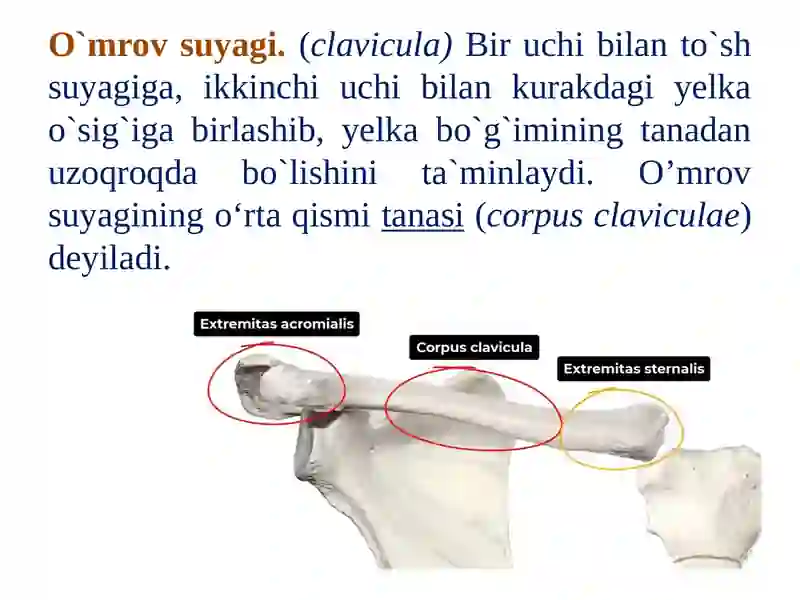 O`mrov suyagi. (clavicula) Bir uchi bilan to`sh suyagiga, ikkinchi uchi bilan kurakdagi yelka o`sig`iga birlashib, yelka bo`g`imining tanadan uzoqroqda bo`lishini ta`minlaydi. O’mrov suyagining o‘rta qismi tanasi (corpus claviculae) deyiladi.

Extremitas acromialis

Corpus clavicula

Extremitas sternalis